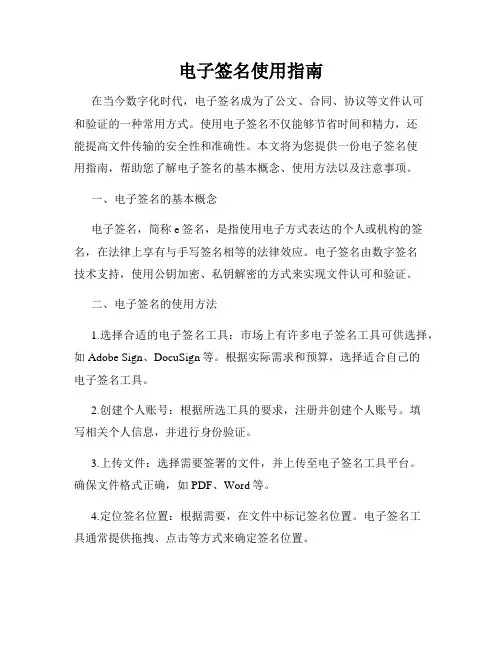 电子签名使用指南

在当今数字化时代，电子签名成为了公文、合同、协议等文件认可和验证的一种常用方式。使用电子签名不仅能够节省时间和精力，还能提高文件传输的安全性和准确性。本文将为您提供一份电子签名使用指南，帮助您了解电子签名的基本概念、使用方法以及注意事项。

一、电子签名的基本概念

电子签名，简称 e 签名，是指使用电子方式表达的个人或机构的签名，在法律上享有与手写签名相等的法律效应。电子签名由数字签名技术支持，使用公钥加密、私钥解密的方式来实现文件认可和验证。

二、电子签名的使用方法

1.选择合适的电子签名工具：市场上有许多电子签名工具可供选择，如 Adobe Sign、DocuSign 等。根据实际需求和预算，选择适合自己的电子签名工具。

2.创建个人账号：根据所选工具的要求，注册并创建个人账号。填写相关个人信息，并进行身份验证。

3.上传文件：选择需要签署的文件，并上传至电子签名工具平台。确保文件格式正确，如 PDF、Word 等。

4.定位签名位置：根据需要，在文件中标记签名位置。电子签名工具通常提供拖拽、点击等方式来确定签名位置。